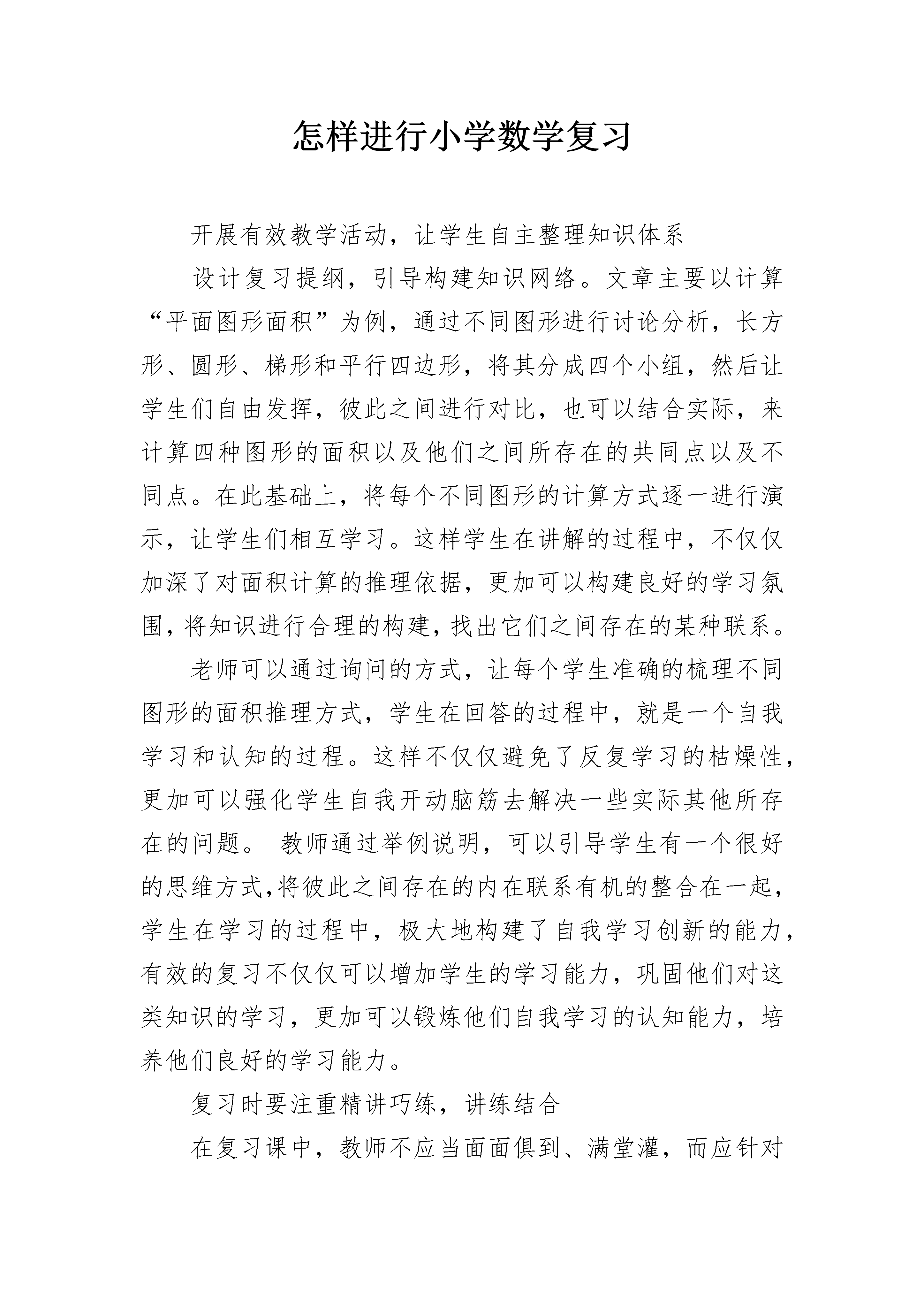 怎样进行小学数学复习

开展有效教学活动，让学生自主整理知识体系

设计复习提纲，引导构建知识网络。文章主要以计算“平面图形面积”为例，通过不同图形进行讨论分析，长方形、圆形、梯形和平行四边形，将其分成四个小组，然后让学生们自由发挥，彼此之间进行对比，也可以结合实际，来计算四种图形的面积以及他们之间所存在的共同点以及不同点。在此基础上，将每个不同图形的计算方式逐一进行演示，让学生们相互学习。这样学生在讲解的过程中，不仅仅加深了对面积计算的推理依据，更加可以构建良好的学习氛围，将知识进行合理的构建，找出它们之间存在的某种联系。

老师可以通过询问的方式，让每个学生准确的梳理不同图形的面积推理方式，学生在回答的过程中，就是一个自我学习和认知的过程。这样不仅仅避免了反复学习的枯燥性，更加可以强化学生自我开动脑筋去解决一些实际其他所存在的问题。 教师通过举例说明，可以引导学生有一个很好的思维方式,将彼此之间存在的内在联系有机的整合在一起，学生在学习的过程中，极大地构建了自我学习创新的能力，有效的复习不仅仅可以增加学生的学习能力，巩固他们对这类知识的学习，更加可以锻炼他们自我学习的认知能力，培养他们良好的学习能力。

复习时要注重精讲巧练，讲练结合

在复习课中，教师不应当面面俱到、满堂灌，而应针对